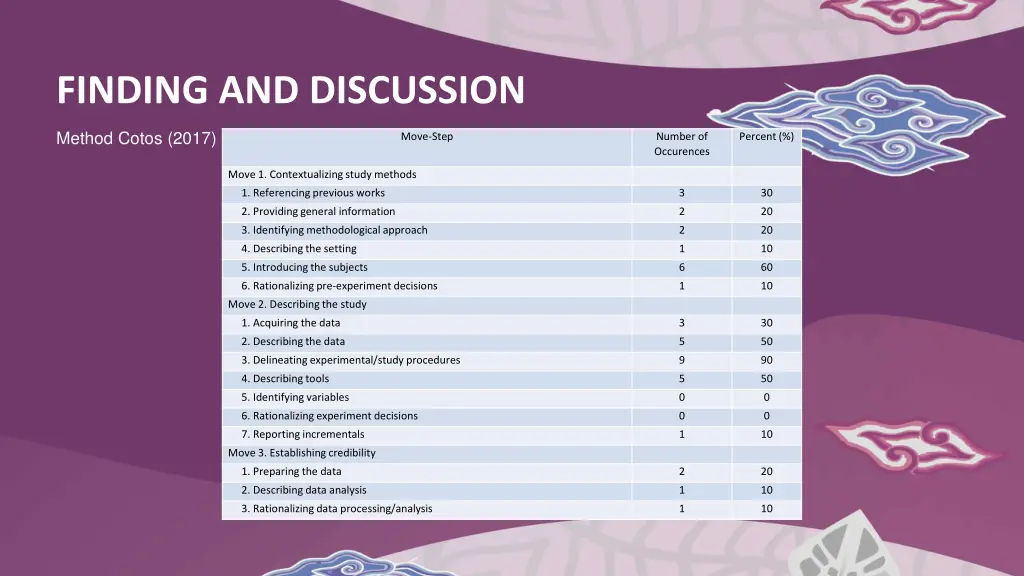 FINDING AND DISCUSSION

Method Cotos (2017)

| Move-Step | Number of Occurences | Percent (%) |
|---|---|---|
| Move 1. Contextualizing study methods | | |
| 1. Referencing previous works | 3 | 30 |
| 2. Providing general information | 2 | 20 |
| 3. Identifying methodological approach | 2 | 20 |
| 4. Describing the setting | 1 | 10 |
| 5. Introducing the subjects | 6 | 60 |
| 6. Rationalizing pre-experiment decisions | 1 | 10 |
| Move 2. Describing the study | | |
| 1. Acquiring the data | 3 | 30 |
| 2. Describing the data | 5 | 50 |
| 3. Delineating experimental/study procedures | 9 | 90 |
| 4. Describing tools | 5 | 50 |
| 5. Identifying variables | 0 | 0 |
| 6. Rationalizing experiment decisions | 0 | 0 |
| 7. Reporting incrementals | 1 | 10 |
| Move 3. Establishing credibility | | |
| 1. Preparing the data | 2 | 20 |
| 2. Describing data analysis | 1 | 10 |
| 3. Rationalizing data processing/analysis | 1 | 10 |